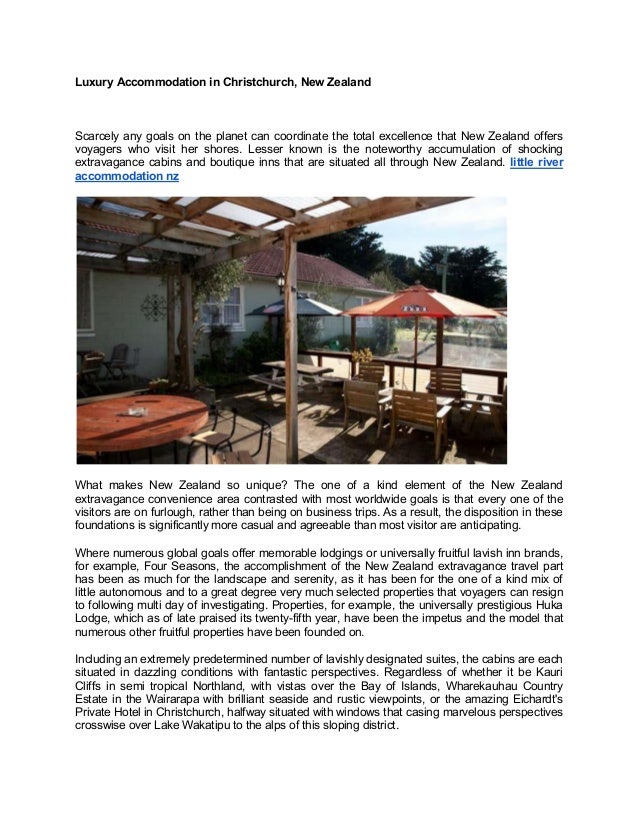 Luxury Accommodation in Christchurch, New Zealand

Scarcely any goals on the planet can coordinate the total excellence that New Zealand offers voyagers who visit her shores. Lesser known is the noteworthy accumulation of shocking extravagance cabins and boutique inns that are situated all through New Zealand. little river accommodation nz

What makes New Zealand so unique? The one of a kind element of the New Zealand extravagance convenience area contrasted with most worldwide goals is that every one of the visitors are on furlough, rather than being on business trips. As a result, the disposition in these foundations is significantly more casual and agreeable than most visitor are anticipating.

Where numerous global goals offer memorable lodgings or universally fruitful lavish inn brands, for example, Four Seasons, the accomplishment of the New Zealand extravagance travel part has been as much for the landscape and serenity, as it has been for the one of a kind mix of little autonomous and to a great degree very much selected properties that voyagers can resign to following multi day of investigating. Properties, for example, the universally prestigious Huka Lodge, which as of late praised its twenty-fifth year, have been the impetus and the model that numerous other fruitful properties have been founded on.

Including an extremely predetermined number of lavishly designated suites, the cabins are each situated in dazzling conditions with fantastic perspectives. Regardless of whether it be Kauri Cliffs in semi tropical Northland, with vistas over the Bay of Islands, Wharekauhau Country Estate in the Wairarapa with brilliant seaside and rustic viewpoints, or the amazing Eichardt's Private Hotel in Christchurch, halfway situated with windows that casing marvelous perspectives crosswise over Lake Wakatipu to the alps of this sloping district.